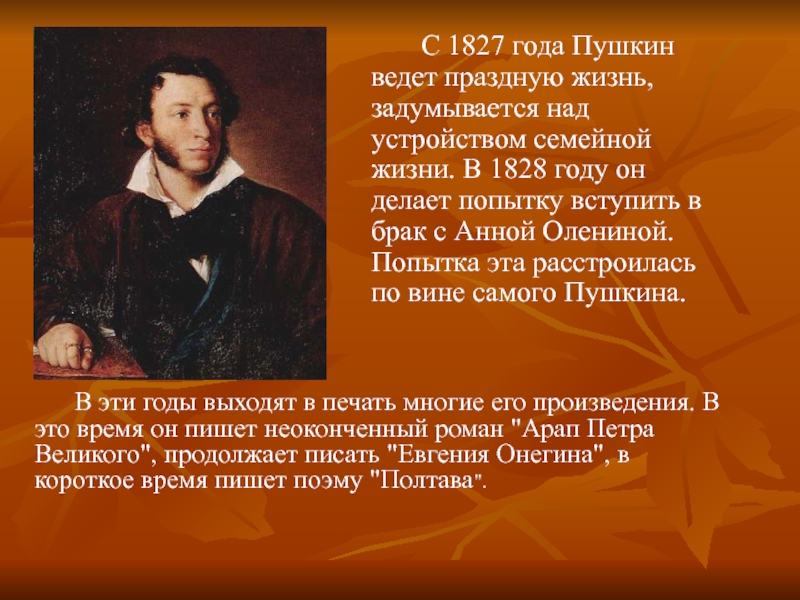 С 1827 года Пушкин ведет праздную жизнь, задумывается над устройством семейной жизни. В 1828 году он делает попытку вступить в брак с Анной Олениной. Попытка эта расстроилась по вине самого Пушкина.

В эти годы выходят в печать многие его произведения. В это время он пишет неоконченный роман "Арап Петра Великого", продолжает писать "Евгения Онегина", в короткое время пишет поэму "Полтава".